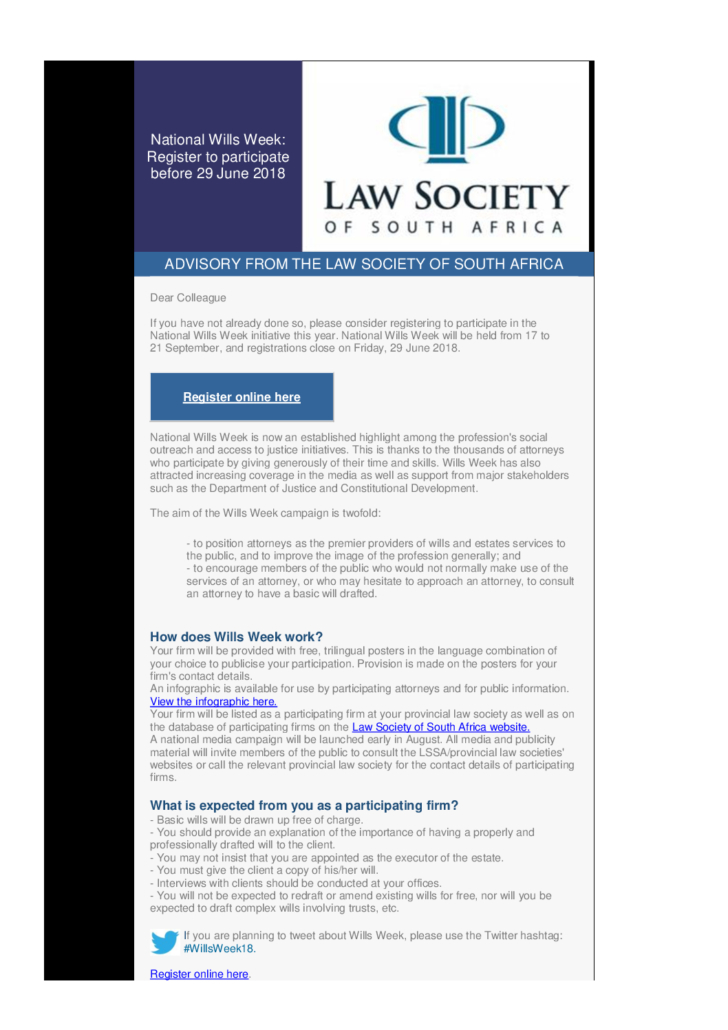 National Wills Week: Register to participate before 29 June 2018

LAW SOCIETY
OF SOUTH AFRICA

ADVISORY FROM THE LAW SOCIETY OF SOUTH AFRICA

Dear Colleague

If you have not already done so, please consider registering to participate in the National Wills Week initiative this year. National Wills Week will be held from 17 to 21 September, and registrations close on Friday, 29 June 2018.

Register online here

National Wills Week is now an established highlight among the profession's social outreach and access to justice initiatives. This is thanks to the thousands of attorneys who participate by giving generously of their time and skills. Wills Week has also attracted increasing coverage in the media as well as support from major stakeholders such as the Department of Justice and Constitutional Development.

The aim of the Wills Week campaign is twofold:

- to position attorneys as the premier providers of wills and estates services to the public, and to improve the image of the profession generally; and
- to encourage members of the public who would not normally make use of the services of an attorney, or who may hesitate to approach an attorney, to consult an attorney to have a basic will drafted.

How does Wills Week work?
Your firm will be provided with free, trilingual posters in the language combination of your choice to publicise your participation. Provision is made on the posters for your firm's contact details.
An infographic is available for use by participating attorneys and for public information. View the infographic here.
Your firm will be listed as a participating firm at your provincial law society as well as on the database of participating firms on the Law Society of South Africa website.
A national media campaign will be launched early in August. All media and publicity material will invite members of the public to consult the LSSA/provincial law societies' websites or call the relevant provincial law society for the contact details of participating firms.

What is expected from you as a participating firm?
- Basic wills will be drawn up free of charge.
- You should provide an explanation of the importance of having a properly and professionally drafted will to the client.
- You may not insist that you are appointed as the executor of the estate.
- You must give the client a copy of his/her will.
- Interviews with clients should be conducted at your offices.
- You will not be expected to redraft or amend existing wills for free, nor will you be expected to draft complex wills involving trusts, etc.

If you are planning to tweet about Wills Week, please use the Twitter hashtag: #WillsWeek18.

Register online here.